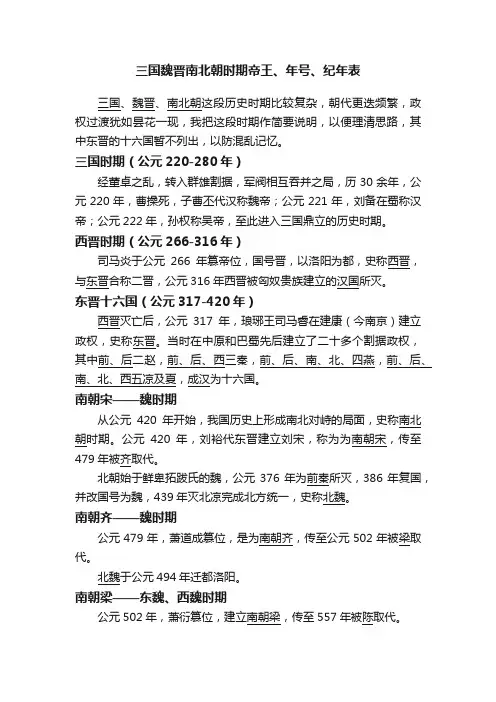 三国魏晋南北朝时期帝王、年号、纪年表

三国、魏晋、南北朝这段历史时期比较复杂，朝代更迭频繁，政权过渡犹如昙花一现，我把这段时期作简要说明，以便理清思路，其中东晋的十六国暂不列出，以防混乱记忆。

三国时期（公元 220-280 年）

经董卓之乱，转入群雄割据，军阀相互吞并之局，历 30 余年，公元 220 年，曹操死，子曹丕代汉称魏帝；公元 221 年，刘备在蜀称汉帝；公元 222 年，孙权称吴帝，至此进入三国鼎立的历史时期。

西晋时期（公元 266-316 年）

司马炎于公元 266 年篡帝位，国号晋，以洛阳为都，史称西晋，与东晋合称二晋，公元 316 年西晋被匈奴贵族建立的汉国所灭。

东晋十六国（公元 317-420 年）

西晋灭亡后，公元 317 年，琅琊王司马睿在建康（今南京）建立政权，史称东晋。当时在中原和巴蜀先后建立了二十多个割据政权，其中前、后二赵，前、后、西三秦，前、后、南、北、四燕，前、后、南、北、西五凉及夏，成汉为十六国。

南朝宋——魏时期

从公元 420 年开始，我国历史上形成南北对峙的局面，史称南北朝时期。公元 420 年，刘裕代东晋建立刘宋，称为为南朝宋，传至 479 年被齐取代。

北朝始于鲜卑拓跋氏的魏，公元 376 年为前秦所灭，386 年复国，并改国号为魏，439 年灭北凉完成北方统一，史称北魏。

南朝齐——魏时期

公元 479 年，萧道成篡位，是为南朝齐，传至公元 502 年被梁取代。

北魏于公元 494 年迁都洛阳。

南朝梁——东魏、西魏时期

公元 502 年，萧衍篡位，建立南朝梁，传至 557 年被陈取代。